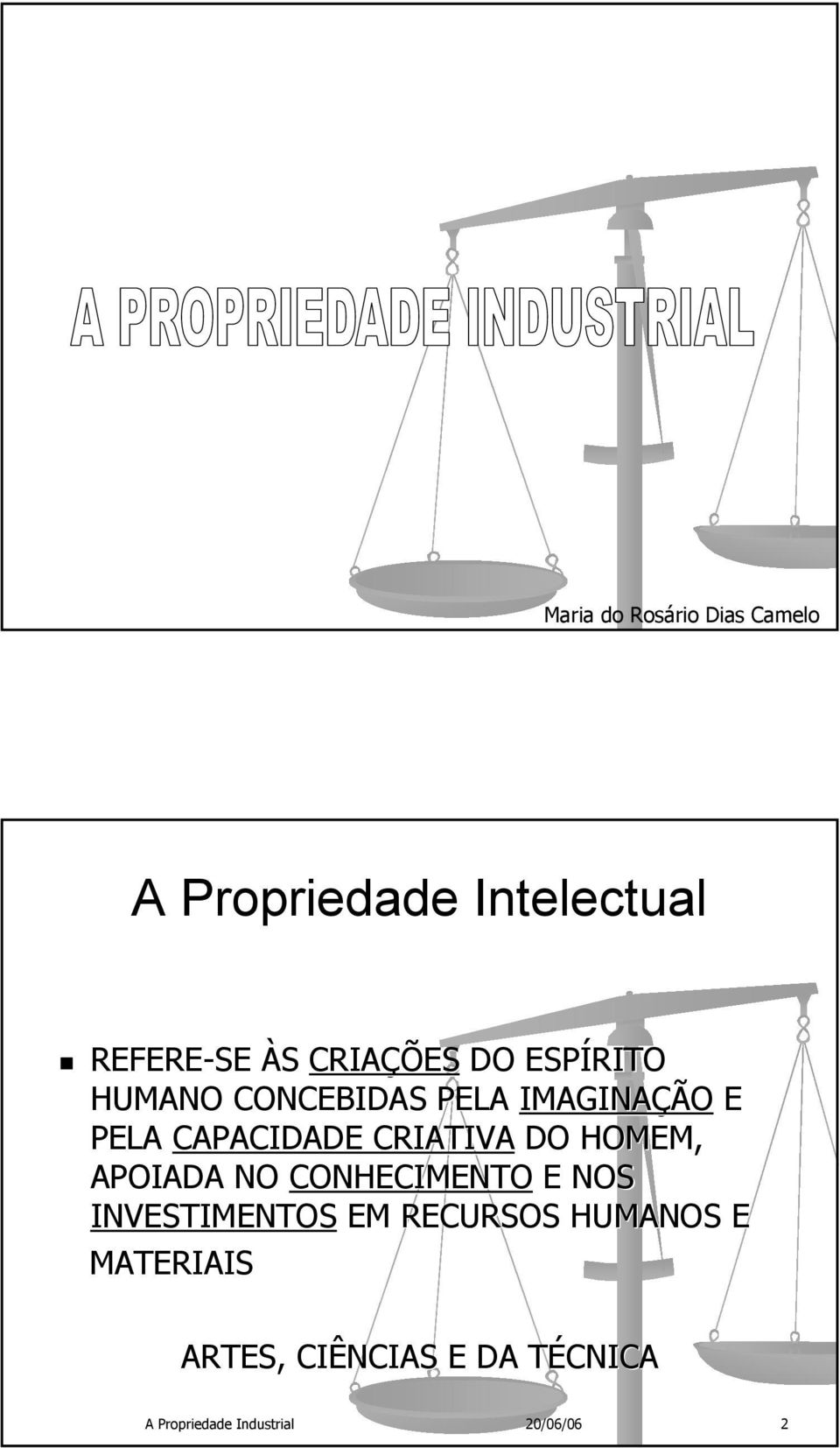 A PROPRIEDADE INDUSTRIAL

Maria do Rosário Dias Camelo

A Propriedade Intelectual

REFERE-SE ÀS CRIAÇÕES DO ESPÍRITO HUMANO CONCEBIDAS PELA IMAGINAÇÃO E PELA CAPACIDADE CRIATIVA DO HOMEM, APOIADA NO CONHECIMENTO E NOS INVESTIMENTOS EM RECURSOS HUMANOS E MATERIAIS

ARTES, CIÊNCIAS E DA TÉCNICA

A Propriedade Industrial 20/06/06 2